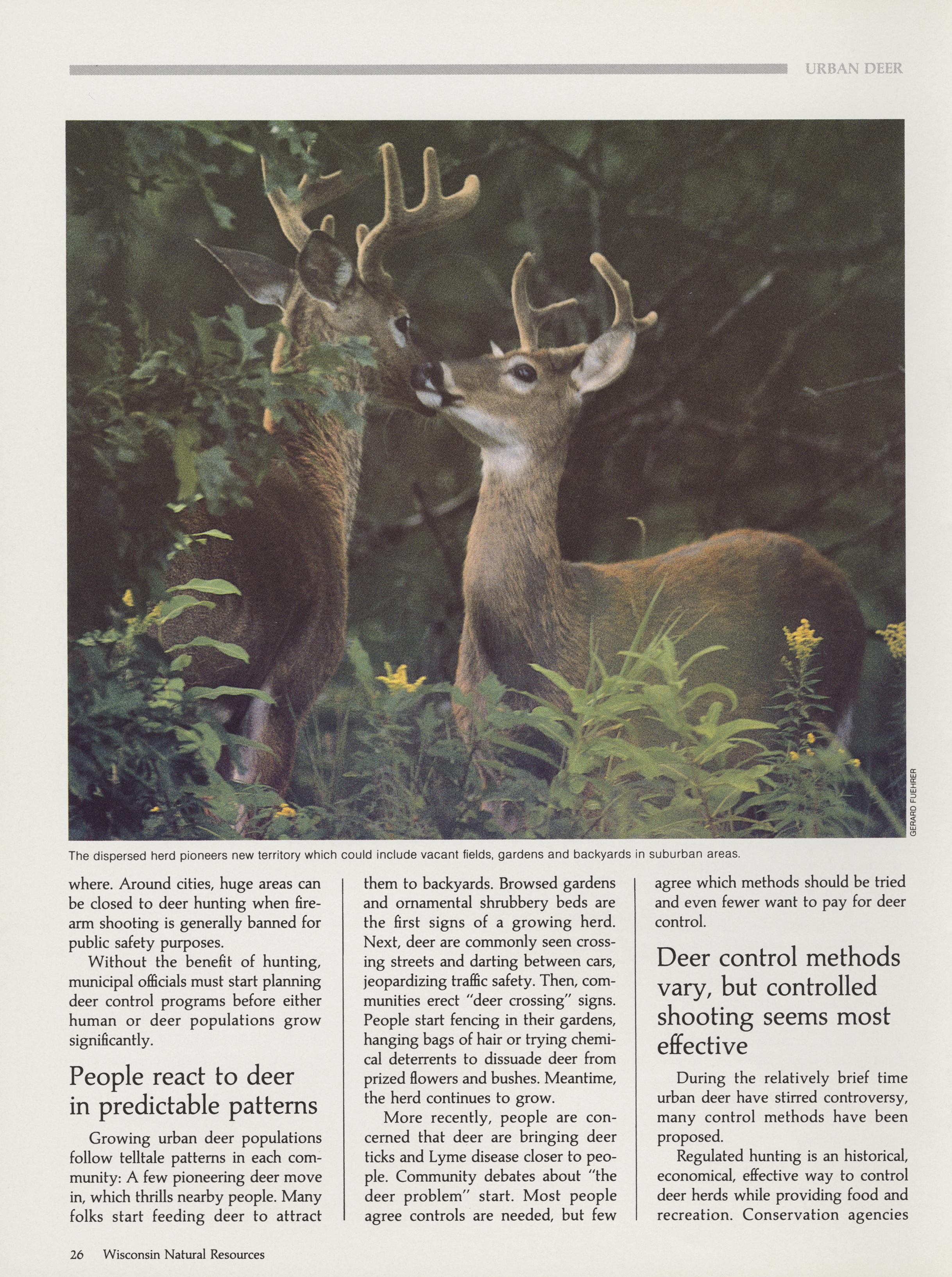 URBAN DEER

GERARD FUEHRER

The dispersed herd pioneers new territory which could include vacant fields, gardens and backyards in suburban areas.

where. Around cities, huge areas can be closed to deer hunting when firearm shooting is generally banned for public safety purposes.

Without the benefit of hunting, municipal officials must start planning deer control programs before either human or deer populations grow significantly.

People react to deer in predictable patterns

Growing urban deer populations follow telltale patterns in each community: A few pioneering deer move in, which thrills nearby people. Many folks start feeding deer to attract them to backyards. Browsed gardens and ornamental shrubbery beds are the first signs of a growing herd. Next, deer are commonly seen crossing streets and darting between cars, jeopardizing traffic safety. Then, communities erect "deer crossing" signs. People start fencing in their gardens, hanging bags of hair or trying chemical deterrents to dissuade deer from prized flowers and bushes. Meantime, the herd continues to grow.

More recently, people are concerned that deer are bringing deer ticks and Lyme disease closer to people. Community debates about "the deer problem" start. Most people agree controls are needed, but few agree which methods should be tried and even fewer want to pay for deer control.

Deer control methods vary, but controlled shooting seems most effective

During the relatively brief time urban deer have stirred controversy, many control methods have been proposed.

Regulated hunting is an historical, economical, effective way to control deer herds while providing food and recreation. Conservation agencies

26 Wisconsin Natural Resources